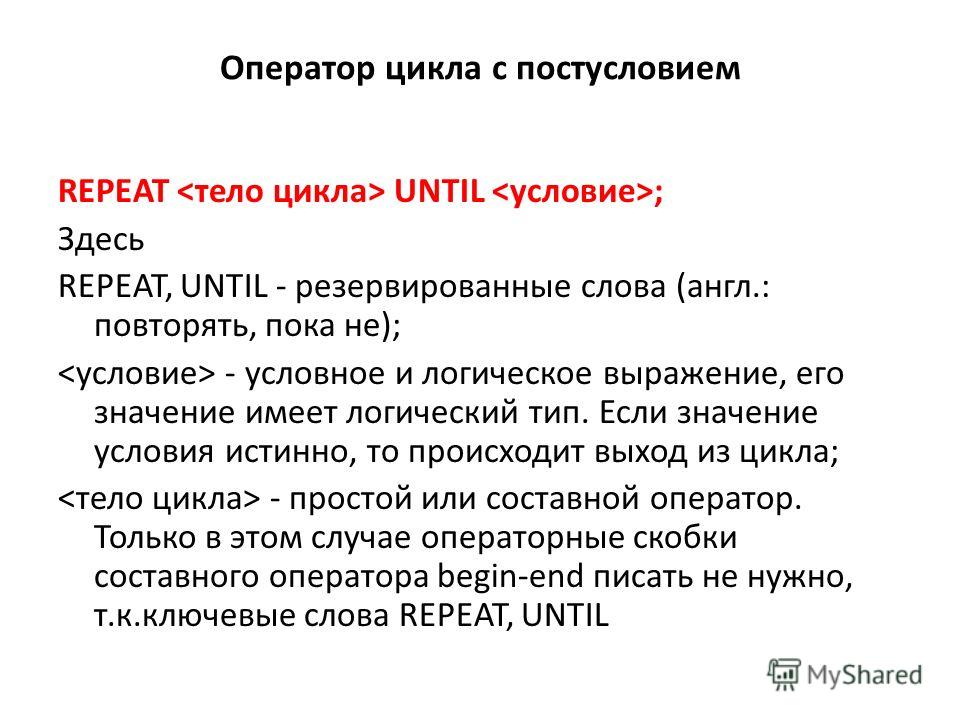 Оператор цикла с постусловием

REPEAT <тело цикла> UNTIL <условие>;

Здесь

REPEAT, UNTIL - резервированные слова (англ.: повторять, пока не);

<условие> - условное и логическое выражение, его значение имеет логический тип. Если значение условия истинно, то происходит выход из цикла;

<тело цикла> - простой или составной оператор. Только в этом случае операторные скобки составного оператора begin-end писать не нужно, т.к.ключевые слова REPEAT, UNTIL

MyShared